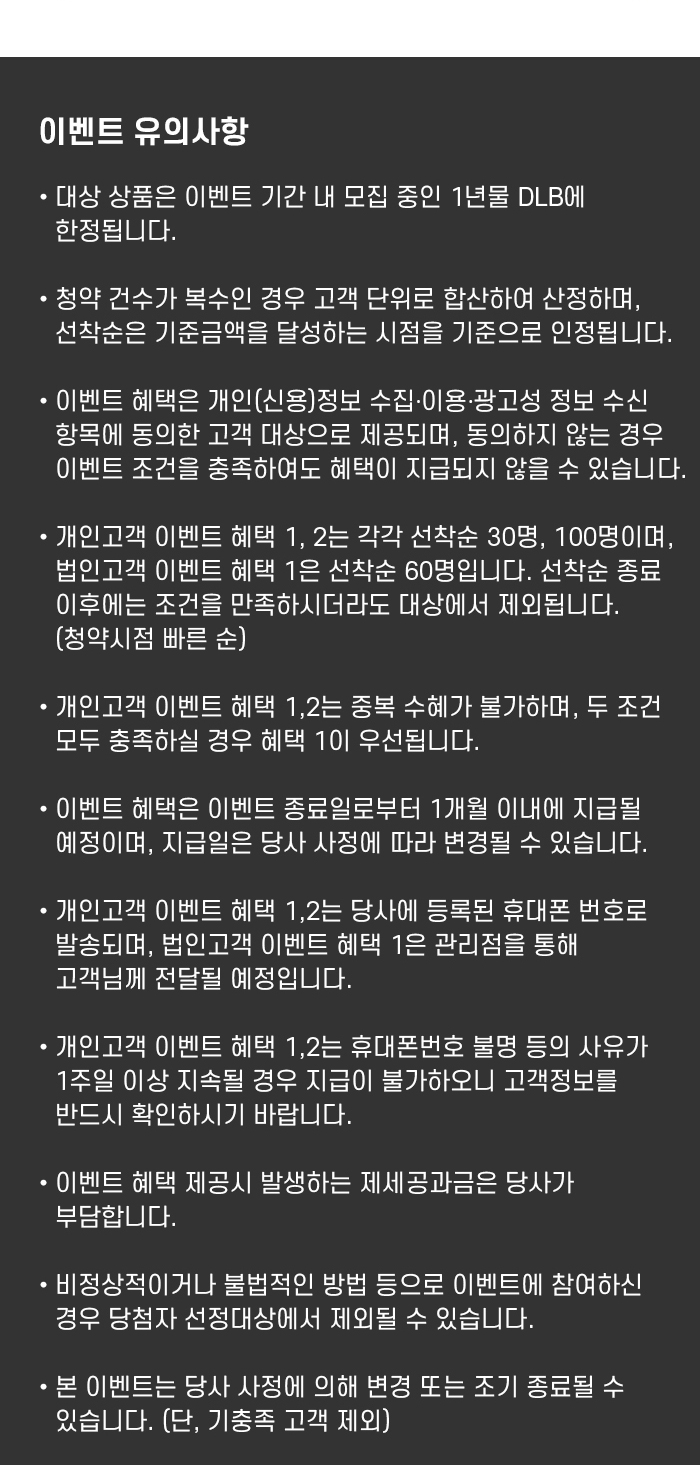 이벤트 유의사항

• 대상 상품은 이벤트 기간 내 모집 중인 1년물 DLB에 한정됩니다.

• 청약 건수가 복수인 경우 고객 단위로 합산하여 산정하며, 선착순은 기준금액을 달성하는 시점을 기준으로 인정됩니다.

• 이벤트 혜택은 개인(신용)정보 수집·이용·광고성 정보 수신 항목에 동의한 고객 대상으로 제공되며, 동의하지 않는 경우 이벤트 조건을 충족하여도 혜택이 지급되지 않을 수 있습니다.

• 개인고객 이벤트 혜택 1, 2는 각각 선착순 30명, 100명이며, 법인고객 이벤트 혜택 1은 선착순 60명입니다. 선착순 종료 이후에는 조건을 만족하시더라도 대상에서 제외됩니다. (청약시점 빠른 순)

• 개인고객 이벤트 혜택 1,2는 중복 수혜가 불가하며, 두 조건 모두 충족하실 경우 혜택 1이 우선됩니다.

• 이벤트 혜택은 이벤트 종료일로부터 1개월 이내에 지급될 예정이며, 지급일은 당사 사정에 따라 변경될 수 있습니다.

• 개인고객 이벤트 혜택 1,2는 당사에 등록된 휴대폰 번호로 발송되며, 법인고객 이벤트 혜택 1은 관리점을 통해 고객님께 전달될 예정입니다.

• 개인고객 이벤트 혜택 1,2는 휴대폰번호 불명 등의 사유가 1주일 이상 지속될 경우 지급이 불가하오니 고객정보를 반드시 확인하시기 바랍니다.

• 이벤트 혜택 제공시 발생하는 제세공과금은 당사가 부담합니다.

• 비정상적이거나 불법적인 방법 등으로 이벤트에 참여하신 경우 당첨자 선정대상에서 제외될 수 있습니다.

• 본 이벤트는 당사 사정에 의해 변경 또는 조기 종료될 수 있습니다. (단, 기충족 고객 제외)